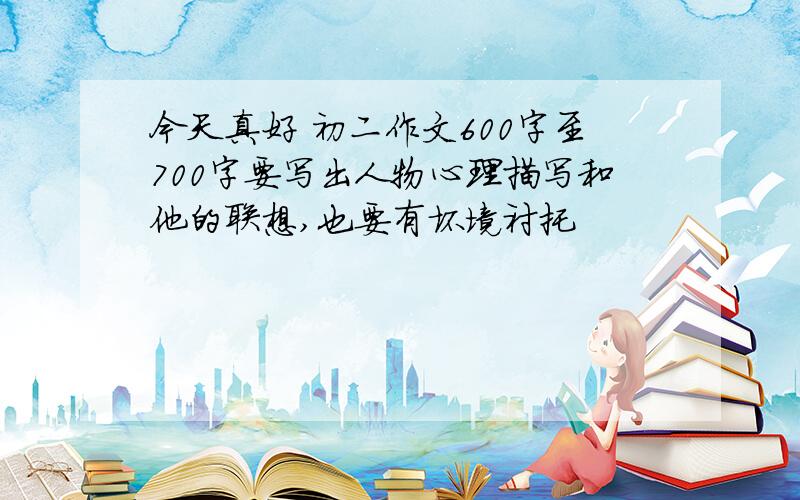 今天真好 初二作文600字至700字要写出人物心理描写和他的联想,也要有坏境衬托